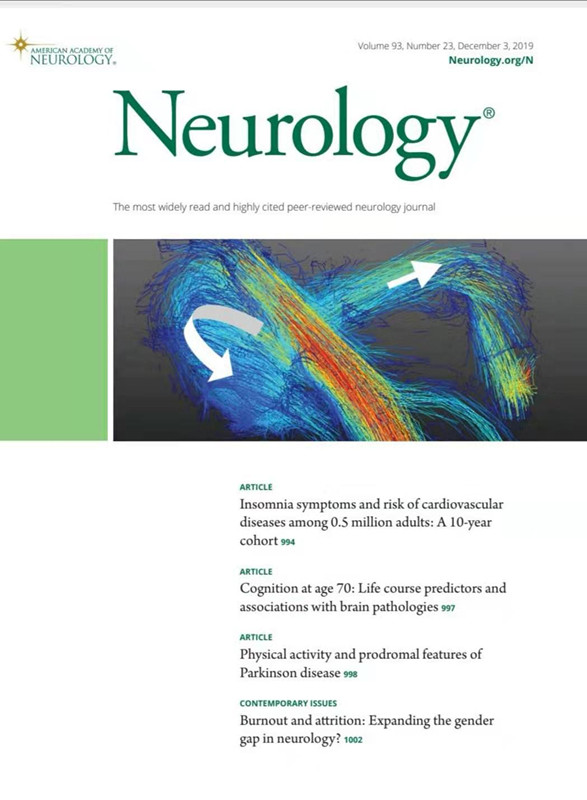 AMERICAN ACADEMY OF NEUROLOGY®

Volume 93, Number 23, December 3, 2019
Neurology.org/N

Neurology®

The most widely read and highly cited peer-reviewed neurology journal

ARTICLE
Insomnia symptoms and risk of cardiovascular diseases among 0.5 million adults: A 10-year cohort 994

ARTICLE
Cognition at age 70: Life course predictors and associations with brain pathologies 997

ARTICLE
Physical activity and prodromal features of Parkinson disease 998

CONTEMPORARY ISSUES
Burnout and attrition: Expanding the gender gap in neurology? 1002